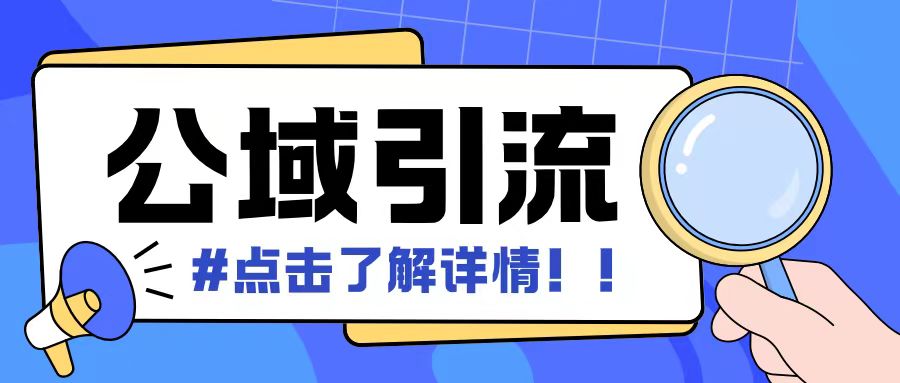 公域引流

#点击了解详情！！